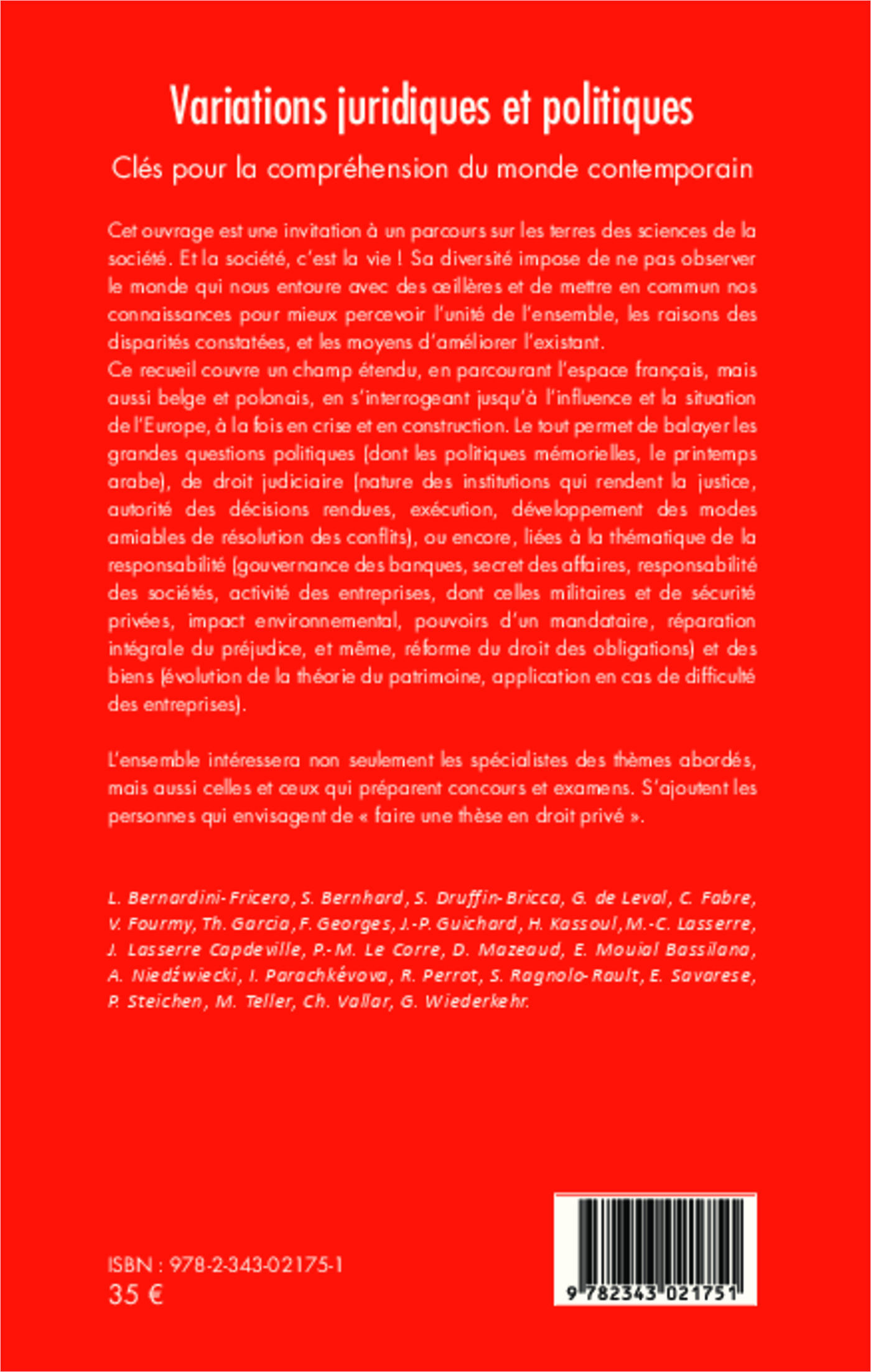 Variations juridiques et politiques

Clés pour la compréhension du monde contemporain

Cet ouvrage est une invitation à un parcours sur les terres des sciences de la société. Et la société, c'est la vie ! Sa diversité impose de ne pas observer le monde qui nous entoure avec des œillères et de mettre en commun nos connaissances pour mieux percevoir l'unité de l'ensemble, les raisons des disparités constatées, et les moyens d'améliorer l'existant.
Ce recueil couvre un champ étendu, en parcourant l'espace français, mais aussi belge et polonais, en s'interrogeant jusqu'à l'influence et la situation de l'Europe, à la fois en crise et en construction. Le tout permet de balayer les grandes questions politiques (dont les politiques mémorielles, le printemps arabe), de droit judiciaire (nature des institutions qui rendent la justice, autorité des décisions rendues, exécution, développement des modes amiables de résolution des conflits), ou encore, liées à la thématique de la responsabilité (gouvernance des banques, secret des affaires, responsabilité des sociétés, activité des entreprises, dont celles militaires et de sécurité privées, impact environnemental, pouvoirs d'un mandataire, réparation intégrale du préjudice, et même, réforme du droit des obligations) et des biens (évolution de la théorie du patrimoine, application en cas de difficulté des entreprises).

L'ensemble intéressera non seulement les spécialistes des thèmes abordés, mais aussi celles et ceux qui préparent concours et examens. S'ajoutent les personnes qui envisagent de « faire une thèse en droit privé ».

L. Bernardini-Fricero, S. Bernhard, S. Druffin-Bricca, G. de Leval, C. Fabre, V. Fourmy, Th. Garcia, F. Georges, J.-P. Guichard, H. Kassoul, M.-C. Lasserre, J. Lasserre Capdeville, P.-M. Le Corre, D. Mazeaud, E. Mouial Bassilana, A. Niedźwiecki, I. Parachkévova, R. Perrot, S. Ragnolo-Rault, E. Savarese, P. Steichen, M. Teller, Ch. Vallar, G. Wiederkehr.

ISBN : 978-2-343-02175-1
35 €

9 782343 021751